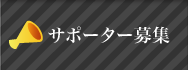 サポーター募集